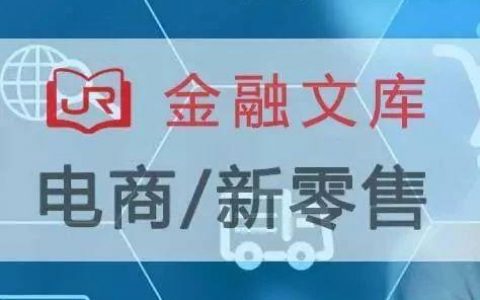 JR 金融文库

电商/新零售